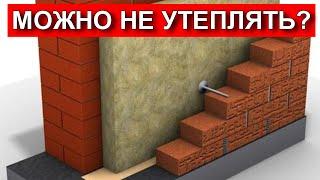 МОЖНО НЕ УТЕПЛЯТЬ?